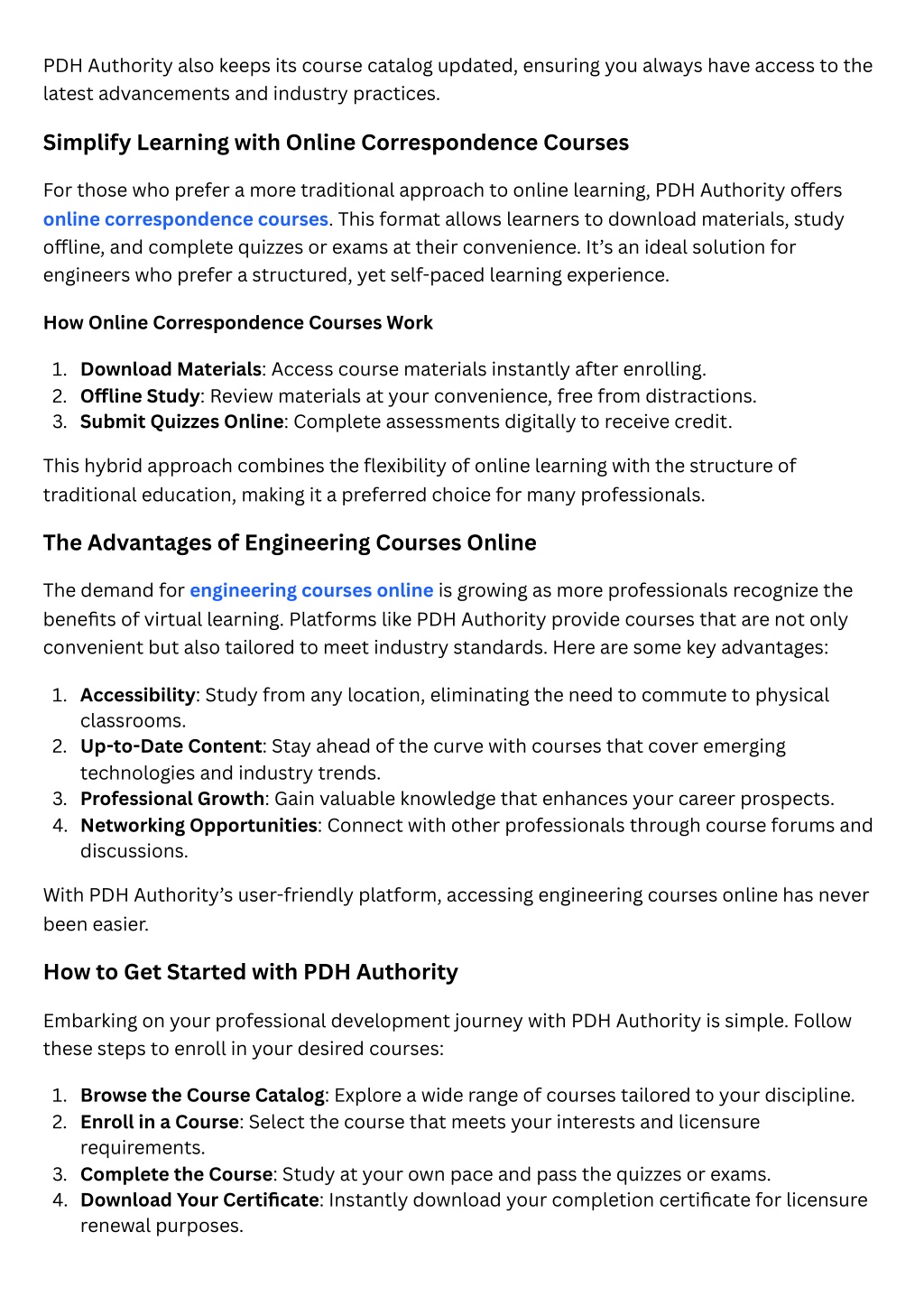 PDH Authority also keeps its course catalog updated, ensuring you always have access to the latest advancements and industry practices.

Simplify Learning with Online Correspondence Courses

For those who prefer a more traditional approach to online learning, PDH Authority offers online correspondence courses. This format allows learners to download materials, study offline, and complete quizzes or exams at their convenience. It's an ideal solution for engineers who prefer a structured, yet self-paced learning experience.

How Online Correspondence Courses Work

1. Download Materials: Access course materials instantly after enrolling.
2. Offline Study: Review materials at your convenience, free from distractions.
3. Submit Quizzes Online: Complete assessments digitally to receive credit.

This hybrid approach combines the flexibility of online learning with the structure of traditional education, making it a preferred choice for many professionals.

The Advantages of Engineering Courses Online

The demand for engineering courses online is growing as more professionals recognize the benefits of virtual learning. Platforms like PDH Authority provide courses that are not only convenient but also tailored to meet industry standards. Here are some key advantages:

1. Accessibility: Study from any location, eliminating the need to commute to physical classrooms.
2. Up-to-Date Content: Stay ahead of the curve with courses that cover emerging technologies and industry trends.
3. Professional Growth: Gain valuable knowledge that enhances your career prospects.
4. Networking Opportunities: Connect with other professionals through course forums and discussions.

With PDH Authority's user-friendly platform, accessing engineering courses online has never been easier.

How to Get Started with PDH Authority

Embarking on your professional development journey with PDH Authority is simple. Follow these steps to enroll in your desired courses:

1. Browse the Course Catalog: Explore a wide range of courses tailored to your discipline.
2. Enroll in a Course: Select the course that meets your interests and licensure requirements.
3. Complete the Course: Study at your own pace and pass the quizzes or exams.
4. Download Your Certificate: Instantly download your completion certificate for licensure renewal purposes.